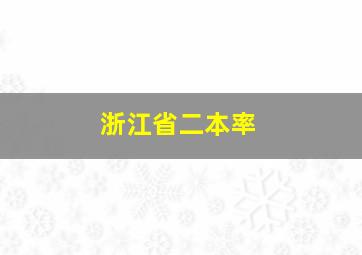 浙江省二本率